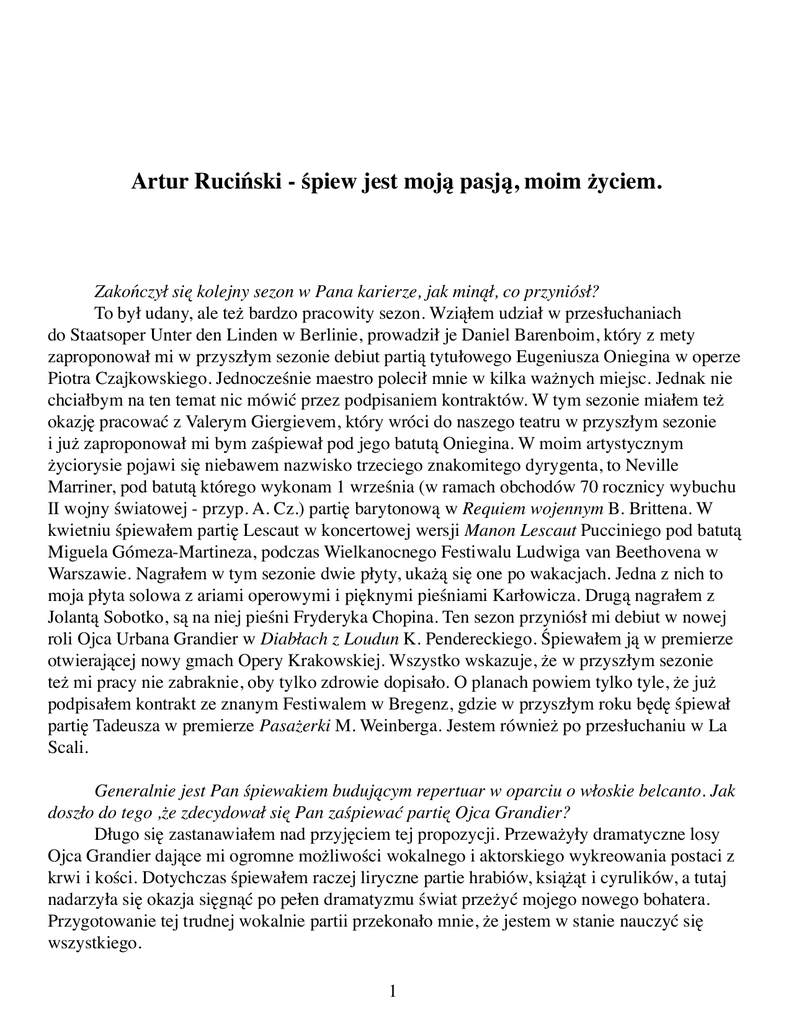 Artur Ruciński - śpiew jest moją pasją, moim życiem.

Zakończył się kolejny sezon w Pana karierze, jak minął, co przyniósł?

To był udany, ale też bardzo pracowity sezon. Wziąłem udział w przesłuchaniach do Staatsoper Unter den Linden w Berlinie, prowadził je Daniel Barenboim, który z mety zaproponował mi w przyszłym sezonie debiut partią tytułowego Eugeniusza Oniegina w operze Piotra Czajkowskiego. Jednocześnie maestro polecił mnie w kilka ważnych miejsc. Jednak nie chciałbym na ten temat nic mówić przez podpisaniem kontraktów. W tym sezonie miałem też okazję pracować z Valerym Giergievem, który wróci do naszego teatru w przyszłym sezonie i już zaproponował mi bym zaśpiewał pod jego batutą Oniegina. W moim artystycznym życiorysie pojawi się niebawem nazwisko trzeciego znakomitego dyrygenta, to Neville Marriner, pod batutą którego wykonam 1 września (w ramach obchodów 70 rocznicy wybuchu II wojny światowej - przyp. A. Cz.) partię barytonową w Requiem wojennym B. Brittena. W kwietniu śpiewałem partię Lescaut w koncertowej wersji Manon Lescaut Pucciniego pod batutą Miguela Gómeza-Martineza, podczas Wielkanocnego Festiwalu Ludwiga van Beethovena w Warszawie. Nagrałem w tym sezonie dwie płyty, ukażą się one po wakacjach. Jedna z nich to moja płyta solowa z ariami operowymi i pięknymi pieśniami Karłowicza. Drugą nagrałem z Jolantą Sobotko, są na niej pieśni Fryderyka Chopina. Ten sezon przyniósł mi debiut w nowej roli Ojca Urbana Grandier w Diabłach z Loudun K. Pendereckiego. Śpiewałem ją w premierze otwierającej nowy gmach Opery Krakowskiej. Wszystko wskazuje, że w przyszłym sezonie też mi pracy nie zabraknie, oby tylko zdrowie dopisało. O planach powiem tylko tyle, że już podpisałem kontrakt ze znanym Festiwalem w Bregenz, gdzie w przyszłym roku będę śpiewał partię Tadeusza w premierze Pasażerki M. Weinberga. Jestem również po przesłuchaniu w La Scali.

Generalnie jest Pan śpiewakiem budującym repertuar w oparciu o włoskie belcanto. Jak doszło do tego ,że zdecydował się Pan zaśpiewać partię Ojca Grandier?

Długo się zastanawiałem nad przyjęciem tej propozycji. Przeważyły dramatyczne losy Ojca Grandier dające mi ogromne możliwości wokalnego i aktorskiego wykreowania postaci z krwi i kości. Dotychczas śpiewałem raczej liryczne partie hrabiów, książąt i cyrulików, a tutaj nadarzyła się okazja sięgnąć po pełen dramatyzmu świat przeżyć mojego nowego bohatera. Przygotowanie tej trudnej wokalnie partii przekonało mnie, że jestem w stanie nauczyć się wszystkiego.

1